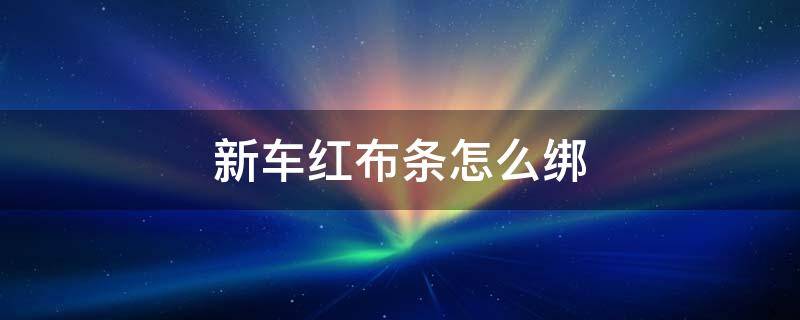 新车红布条怎么绑